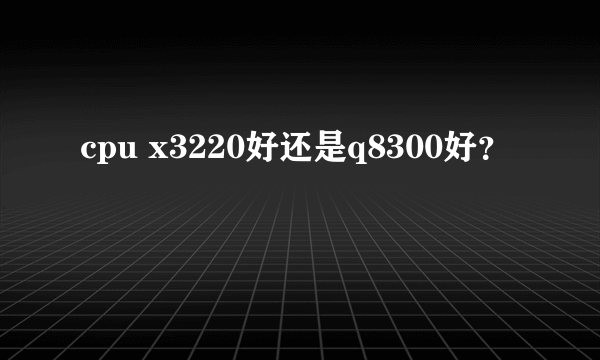 cpu x3220好还是q8300好?